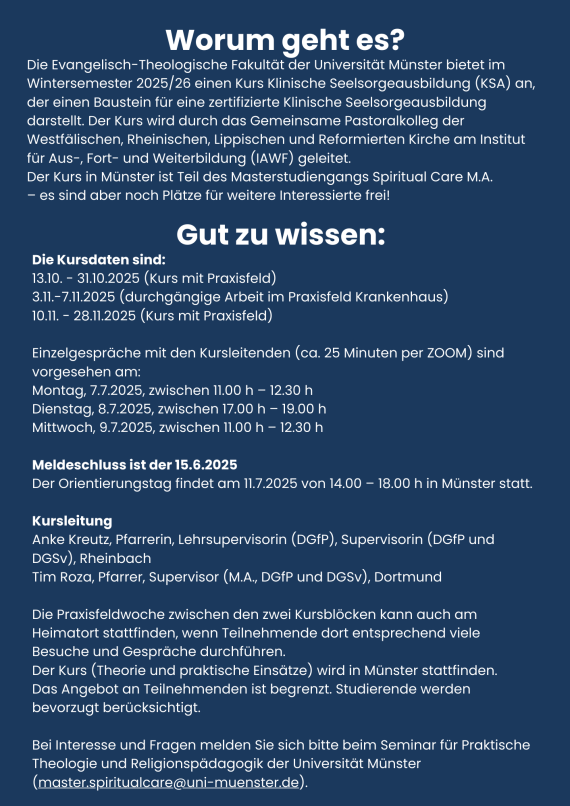 Worum geht es?

Die Evangelisch-Theologische Fakultät der Universität Münster bietet im Wintersemester 2025/26 einen Kurs Klinische Seelsorgeausbildung (KSA) an, der einen Baustein für eine zertifizierte Klinische Seelsorgeausbildung darstellt. Der Kurs wird durch das Gemeinsame Pastoralkolleg der Westfälischen, Rheinischen, Lippischen und Reformierten Kirche am Institut für Aus-, Fort- und Weiterbildung (IAWF) geleitet.
Der Kurs in Münster ist Teil des Masterstudiengangs Spiritual Care M.A. – es sind aber noch Plätze für weitere Interessierte frei!

Gut zu wissen:

Die Kursdaten sind:
13.10. - 31.10.2025 (Kurs mit Praxisfeld)
3.11.-7.11.2025 (durchgängige Arbeit im Praxisfeld Krankenhaus)
10.11. - 28.11.2025 (Kurs mit Praxisfeld)

Einzelgespräche mit den Kursleitenden (ca. 25 Minuten per ZOOM) sind vorgesehen am:
Montag, 7.7.2025, zwischen 11.00 h – 12.30 h
Dienstag, 8.7.2025, zwischen 17.00 h – 19.00 h
Mittwoch, 9.7.2025, zwischen 11.00 h – 12.30 h

Meldeschluss ist der 15.6.2025
Der Orientierungstag findet am 11.7.2025 von 14.00 – 18.00 h in Münster statt.

Kursleitung
Anke Kreutz, Pfarrerin, Lehrsupervisorin (DGfP), Supervisorin (DGfP und DGSv), Rheinbach
Tim Roza, Pfarrer, Supervisor (M.A., DGfP und DGSv), Dortmund

Die Praxisfeldwoche zwischen den zwei Kursblöcken kann auch am Heimatort stattfinden, wenn Teilnehmende dort entsprechend viele Besuche und Gespräche durchführen.
Der Kurs (Theorie und praktische Einsätze) wird in Münster stattfinden.
Das Angebot an Teilnehmenden ist begrenzt. Studierende werden bevorzugt berücksichtigt.

Bei Interesse und Fragen melden Sie sich bitte beim Seminar für Praktische Theologie und Religionspädagogik der Universität Münster (master.spiritualcare@uni-muenster.de).